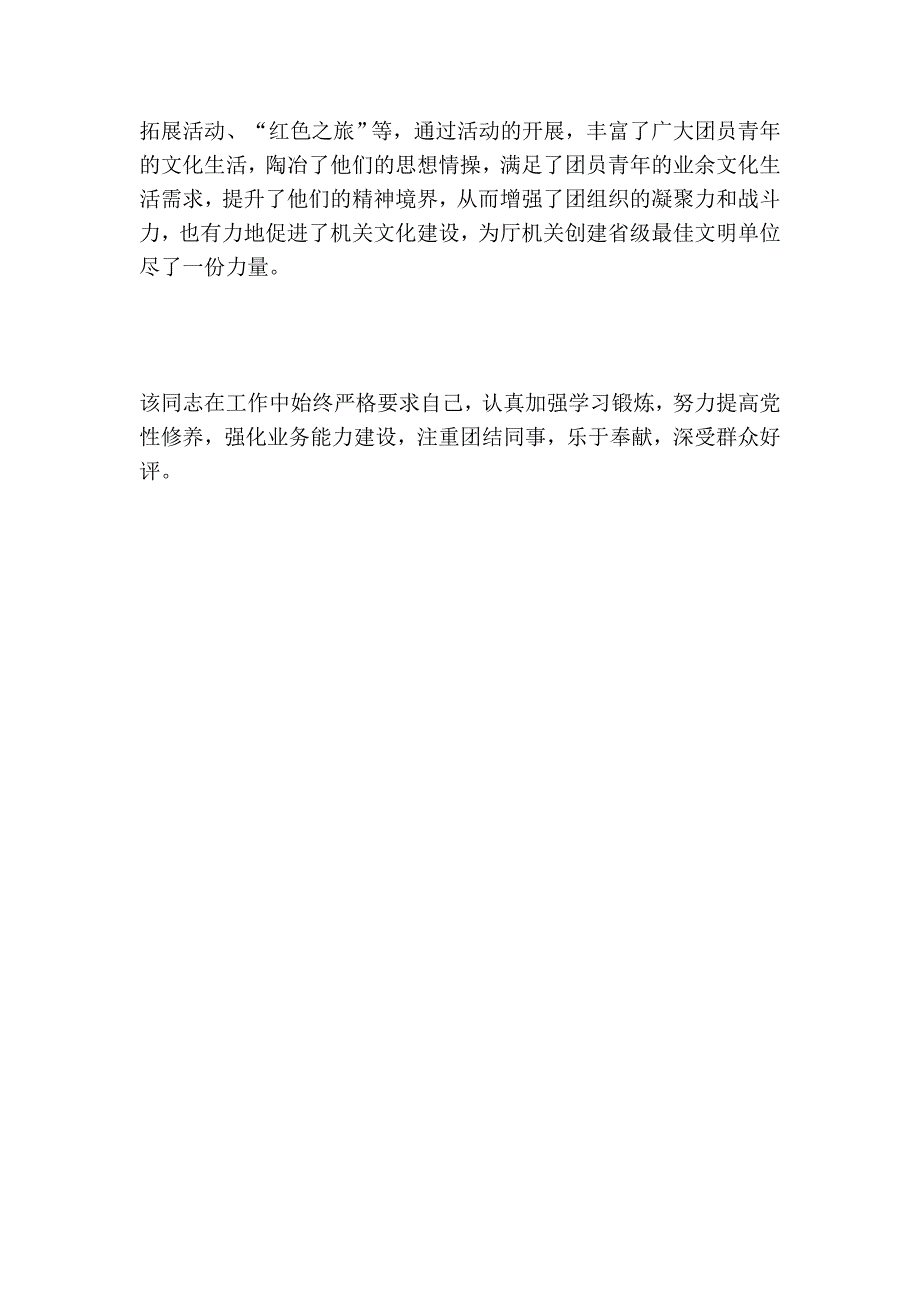 拓展活动、“红色之旅”等，通过活动的开展，丰富了广大团员青年的文化生活，陶冶了他们的思想情操，满足了团员青年的业余文化生活需求，提升了他们的精神境界，从而增强了团组织的凝聚力和战斗力，也有力地促进了机关文化建设，为厅机关创建省级最佳文明单位尽了一份力量。

该同志在工作中始终严格要求自己，认真加强学习锻炼，努力提高党性修养，强化业务能力建设，注重团结同事，乐于奉献，深受群众好评。